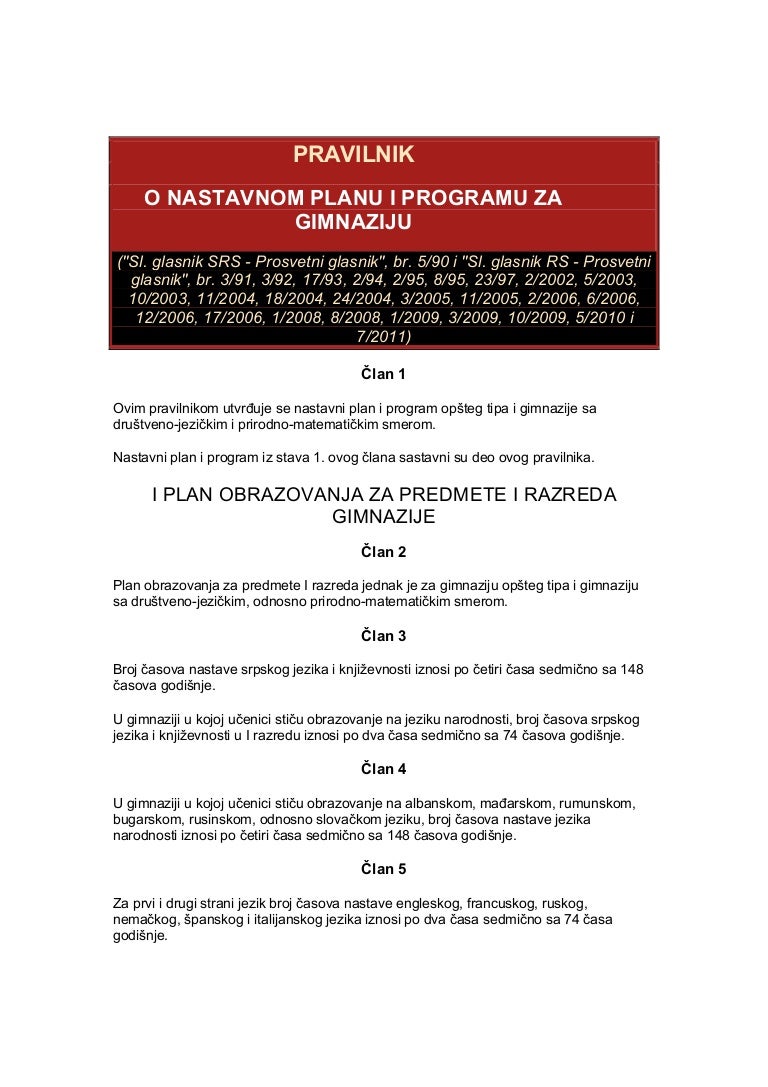 PRAVILNIK
O NASTAVNOM PLANU I PROGRAMU ZA GIMNAZIJU

("Sl. glasnik SRS - Prosvetni glasnik", br. 5/90 i "Sl. glasnik RS - Prosvetni glasnik", br. 3/91, 3/92, 17/93, 2/94, 2/95, 8/95, 23/97, 2/2002, 5/2003, 10/2003, 11/2004, 18/2004, 24/2004, 3/2005, 11/2005, 2/2006, 6/2006, 12/2006, 17/2006, 1/2008, 8/2008, 1/2009, 3/2009, 10/2009, 5/2010 i 7/2011)

Član 1

Ovim pravilnikom utvrđuje se nastavni plan i program opšteg tipa i gimnazije sa društveno-jezičkim i prirodno-matematičkim smerom.

Nastavni plan i program iz stava 1. ovog člana sastavni su deo ovog pravilnika.

I PLAN OBRAZOVANJA ZA PREDMETE I RAZREDA GIMNAZIJE

Član 2

Plan obrazovanja za predmete I razreda jednak je za gimnaziju opšteg tipa i gimnaziju sa društveno-jezičkim, odnosno prirodno-matematičkim smerom.

Član 3

Broj časova nastave srpskog jezika i književnosti iznosi po četiri časa sedmično sa 148 časova godišnje.

U gimnaziji u kojoj učenici stiču obrazovanje na jeziku narodnosti, broj časova srpskog jezika i književnosti u I razredu iznosi po dva časa sedmično sa 74 časova godišnje.

Član 4

U gimnaziji u kojoj učenici stiču obrazovanje na albanskom, mađarskom, rumunskom, bugarskom, rusinskom, odnosno slovačkom jeziku, broj časova nastave jezika narodnosti iznosi po četiri časa sedmično sa 148 časova godišnje.

Član 5

Za prvi i drugi strani jezik broj časova nastave engleskog, francuskog, ruskog, nemačkog, španskog i italijanskog jezika iznosi po dva časa sedmično sa 74 časa godišnje.